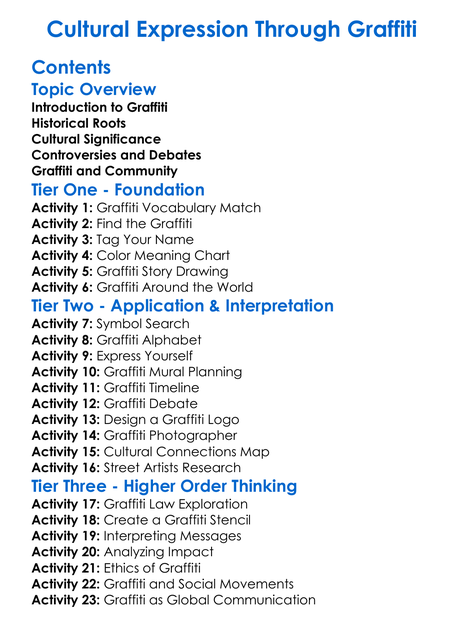 Cultural Expression Through Graffiti

Contents

Topic Overview

Introduction to Graffiti
Historical Roots
Cultural Significance
Controversies and Debates
Graffiti and Community

Tier One - Foundation

Activity 1: Graffiti Vocabulary Match
Activity 2: Find the Graffiti
Activity 3: Tag Your Name
Activity 4: Color Meaning Chart
Activity 5: Graffiti Story Drawing
Activity 6: Graffiti Around the World

Tier Two - Application & Interpretation

Activity 7: Symbol Search
Activity 8: Graffiti Alphabet
Activity 9: Express Yourself
Activity 10: Graffiti Mural Planning
Activity 11: Graffiti Timeline
Activity 12: Graffiti Debate
Activity 13: Design a Graffiti Logo
Activity 14: Graffiti Photographer
Activity 15: Cultural Connections Map
Activity 16: Street Artists Research

Tier Three - Higher Order Thinking

Activity 17: Graffiti Law Exploration
Activity 18: Create a Graffiti Stencil
Activity 19: Interpreting Messages
Activity 20: Analyzing Impact
Activity 21: Ethics of Graffiti
Activity 22: Graffiti and Social Movements
Activity 23: Graffiti as Global Communication